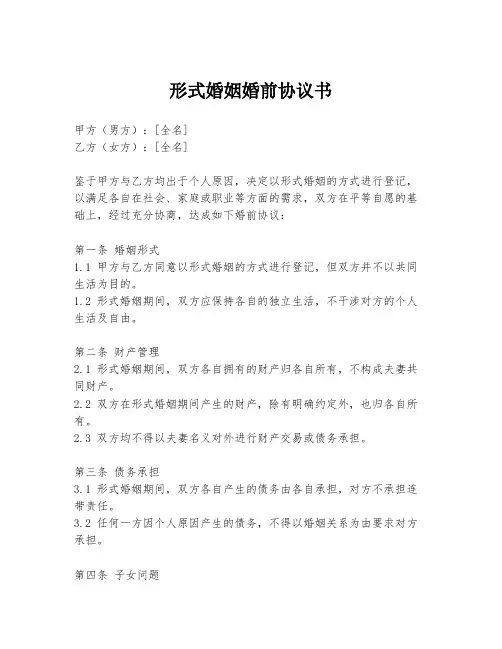 形式婚姻婚前协议书

甲方（男方）：[全名]
乙方（女方）：[全名]

鉴于甲方与乙方均出于个人原因，决定以形式婚姻的方式进行登记，以满足各自在社会、家庭或职业等方面的需求，双方在平等自愿的基础上，经过充分协商，达成如下婚前协议：

第一条 婚姻形式
1.1 甲方与乙方同意以形式婚姻的方式进行登记，但双方并不以共同生活为目的。
1.2 形式婚姻期间，双方应保持各自的独立生活，不干涉对方的个人生活及自由。

第二条 财产管理
2.1 形式婚姻期间，双方各自拥有的财产归各自所有，不构成夫妻共同财产。
2.2 双方在形式婚姻期间产生的财产，除有明确约定外，也归各自所有。
2.3 双方均不得以夫妻名义对外进行财产交易或债务承担。

第三条 债务承担
3.1 形式婚姻期间，双方各自产生的债务由各自承担，对方不承担连带责任。
3.2 任何一方因个人原因产生的债务，不得以婚姻关系为由要求对方承担。

第四条 子女问题